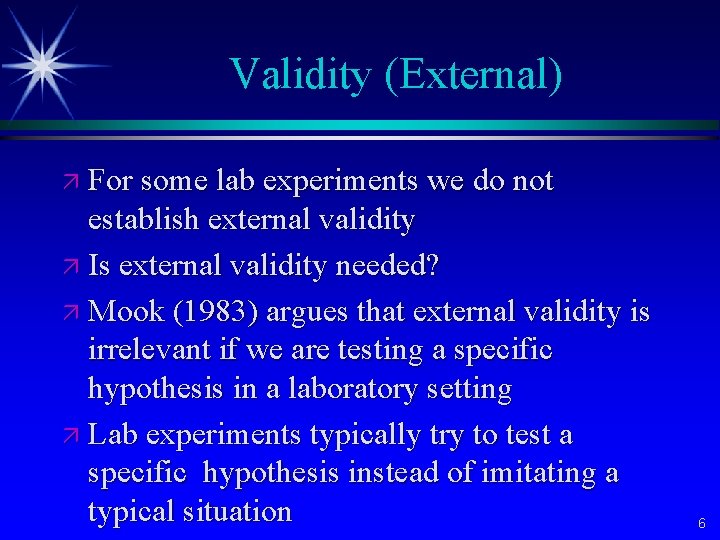 Validity (External)

For some lab experiments we do not establish external validity

Is external validity needed?

Mook (1983) argues that external validity is irrelevant if we are testing a specific hypothesis in a laboratory setting

Lab experiments typically try to test a specific hypothesis instead of imitating a typical situation

6